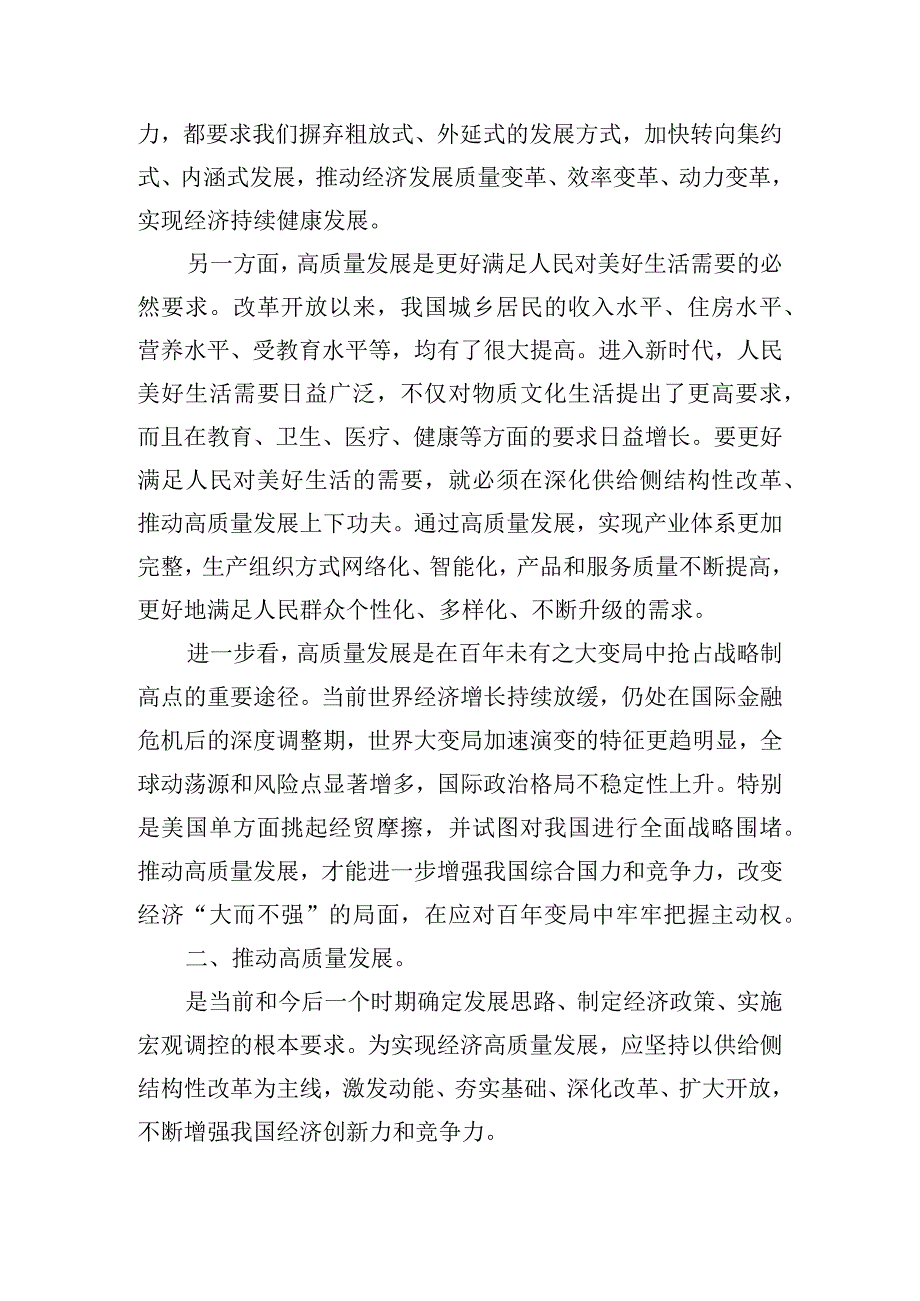 力，都要求我们摒弃粗放式、外延式的发展方式，加快转向集约式、内涵式发展，推动经济发展质量变革、效率变革、动力变革，实现经济持续健康发展。

另一方面，高质量发展是更好满足人民对美好生活需要的必然要求。改革开放以来，我国城乡居民的收入水平、住房水平、营养水平、受教育水平等，均有了很大提高。进入新时代，人民美好生活需要日益广泛，不仅对物质文化生活提出了更高要求，而且在教育、卫生、医疗、健康等方面的要求日益增长。要更好满足人民对美好生活的需要，就必须在深化供给侧结构性改革、推动高质量发展上下功夫。通过高质量发展，实现产业体系更加完整，生产组织方式网络化、智能化，产品和服务质量不断提高，更好地满足人民群众个性化、多样化、不断升级的需求。

进一步看，高质量发展是在百年未有之大变局中抢占战略制高点的重要途径。当前世界经济增长持续放缓，仍处在国际金融危机后的深度调整期，世界大变局加速演变的特征更趋明显，全球动荡源和风险点显著增多，国际政治格局不稳定性上升。特别是美国单方面挑起经贸摩擦，并试图对我国进行全面战略围堵。推动高质量发展，才能进一步增强我国综合国力和竞争力，改变经济“大而不强”的局面，在应对百年变局中牢牢把握主动权。

二、推动高质量发展。

是当前和今后一个时期确定发展思路、制定经济政策、实施宏观调控的根本要求。为实现经济高质量发展，应坚持以供给侧结构性改革为主线，激发动能、夯实基础、深化改革、扩大开放，不断增强我国经济创新力和竞争力。